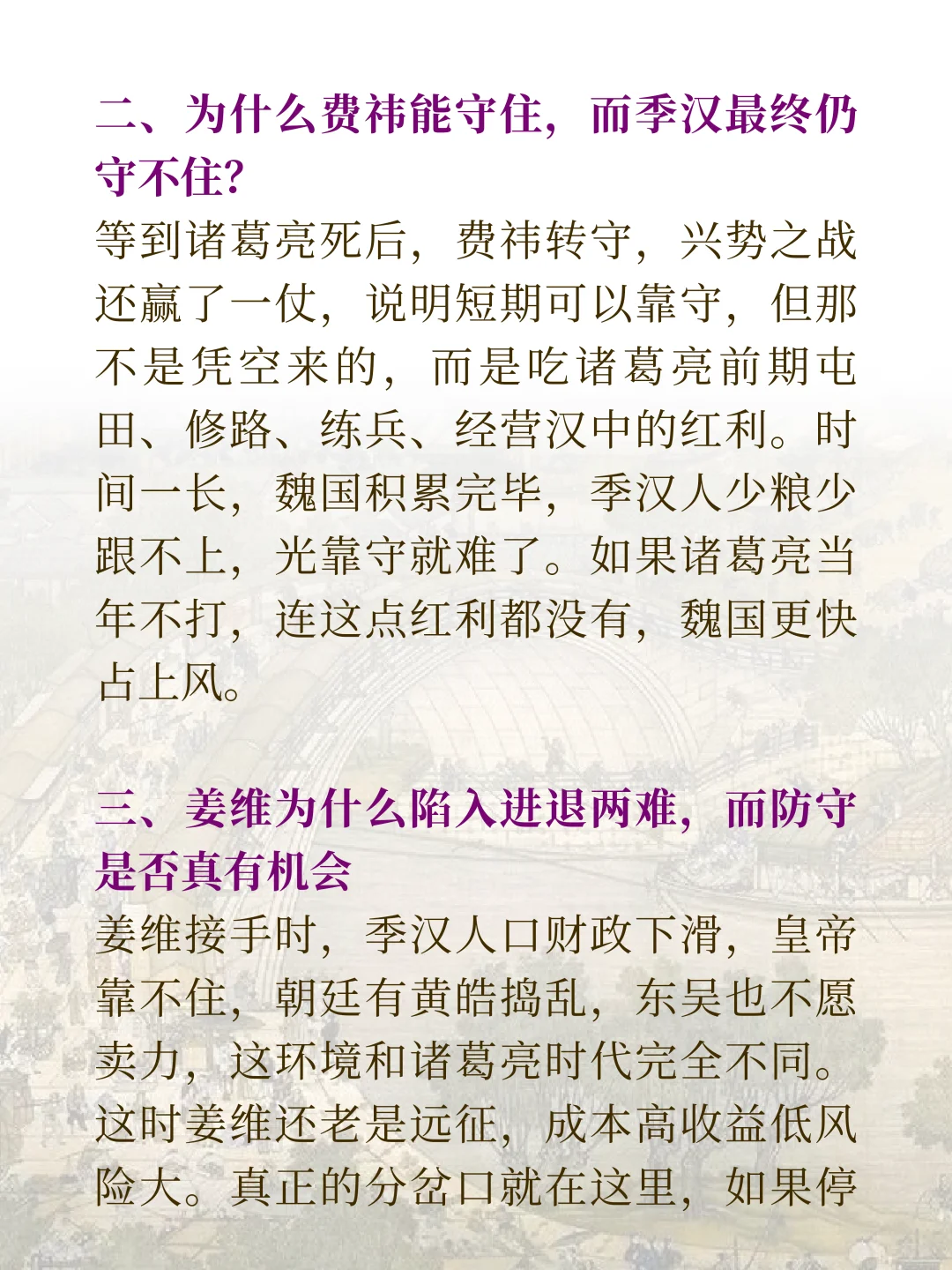 二、为什么费祎能守住，而季汉最终仍守不住?

等到诸葛亮死后，费祎转守，兴势之战还赢了一仗，说明短期可以靠守，但那不是凭空来的，而是吃诸葛亮前期屯田、修路、练兵、经营汉中的红利。时间一长，魏国积累完毕，季汉人少粮少跟不上，光靠守就难了。如果诸葛亮当年不打，连这点红利都没有，魏国更快占上风。

三、姜维为什么陷入进退两难，而防守是否真有机会

姜维接手时，季汉人口财政下滑，皇帝靠不住，朝廷有黄皓捣乱，东吴也不愿卖力，这环境和诸葛亮时代完全不同。这时姜维还老是远征，成本高收益低风险大。真正的分岔口就在这里，如果停